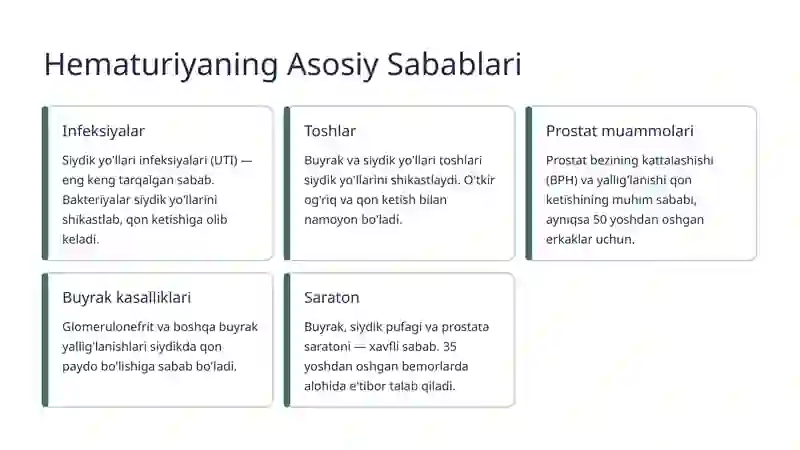 Hematuriyaning Asosiy Sabablari

Infeksiyalar

Siydik yo'llari infeksiyalari (UTI) — eng keng tarqalgan sabab. Bakteriyalar siydik yo'llarini shikastlab, qon ketishiga olib keladi.

Toshlar

Buyrak va siydik yo'llari toshlari siydik yo'llarini shikastlaydi. O'tkir og'riq va qon ketish bilan namoyon bo'ladi.

Prostat muammolari

Prostat bezining kattalashishi (BPH) va yallig'lanishi qon ketishining muhim sababi, ayniqsa 50 yoshdan oshgan erkaklar uchun.

Buyrak kasalliklari

Glomerulonefrit va boshqa buyrak yallig'lanishlari siydikda qon paydo bo'lishiga sabab bo'ladi.

Saraton

Buyrak, siydik pufagi va prostata saratoni — xavfli sabab. 35 yoshdan oshgan bemorlarda alohida e'tibor talab qiladi.